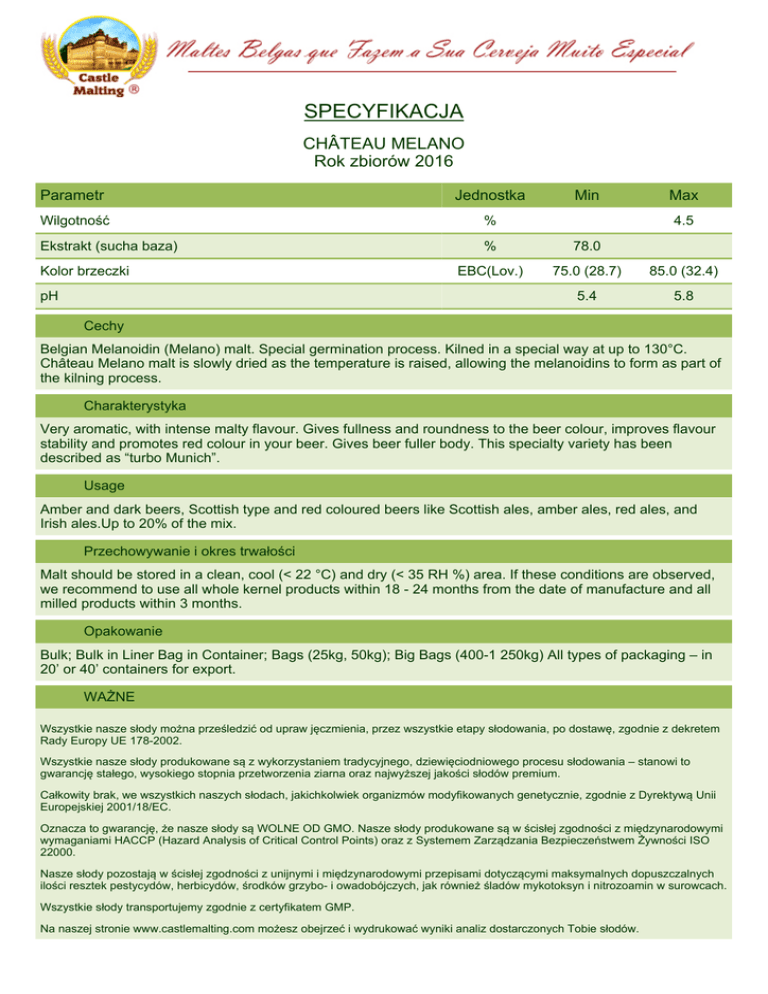 Castle Malting ®

Maltes Belgas que Fazem a Sua Cerveja Muito Especial

SPECYFIKACJA

CHÂTEAU MELANO
Rok zbiorów 2016

| Parametr | Jednostka | Min | Max |
|---|---|---|---|
| Wilgotność | % | | 4.5 |
| Ekstrakt (sucha baza) | % | 78.0 | |
| Kolor brzeczki | EBC(Lov.) | 75.0 (28.7) | 85.0 (32.4) |
| pH | | 5.4 | 5.8 |

Cechy

Belgian Melanoidin (Melano) malt. Special germination process. Kilned in a special way at up to 130°C. Château Melano malt is slowly dried as the temperature is raised, allowing the melanoidins to form as part of the kilning process.

Charakterystyka

Very aromatic, with intense malty flavour. Gives fullness and roundness to the beer colour, improves flavour stability and promotes red colour in your beer. Gives beer fuller body. This specialty variety has been described as “turbo Munich”.

Usage

Amber and dark beers, Scottish type and red coloured beers like Scottish ales, amber ales, red ales, and Irish ales.Up to 20% of the mix.

Przechowywanie i okres trwałości

Malt should be stored in a clean, cool (< 22 °C) and dry (< 35 RH %) area. If these conditions are observed, we recommend to use all whole kernel products within 18 - 24 months from the date of manufacture and all milled products within 3 months.

Opakowanie

Bulk; Bulk in Liner Bag in Container; Bags (25kg, 50kg); Big Bags (400-1 250kg) All types of packaging – in 20’ or 40’ containers for export.

WAŻNE

Wszystkie nasze słody można prześledzić od upraw jęczmienia, przez wszystkie etapy słodowania, po dostawę, zgodnie z dekretem Rady Europy UE 178-2002.

Wszystkie nasze słody produkowane są z wykorzystaniem tradycyjnego, dziewięciodniowego procesu słodowania – stanowi to gwarancję stałego, wysokiego stopnia przetworzenia ziarna oraz najwyższej jakości słodów premium.

Całkowity brak, we wszystkich naszych słodach, jakichkolwiek organizmów modyfikowanych genetycznie, zgodnie z Dyrektywą Unii Europejskiej 2001/18/EC.

Oznacza to gwarancję, że nasze słody są WOLNE OD GMO. Nasze słody produkowane są w ścisłej zgodności z międzynarodowymi wymaganiami HACCP (Hazard Analysis of Critical Control Points) oraz z Systemem Zarządzania Bezpieczeństwem Żywności ISO 22000.

Nasze słody pozostają w ścisłej zgodności z unijnymi i międzynarodowymi przepisami dotyczącymi maksymalnych dopuszczalnych ilości resztek pestycydów, herbicydów, środków grzybo- i owadobójczych, jak również śladów mykotoksyn i nitrozoamin w surowcach.

Wszystkie słody transportujemy zgodnie z certyfikatem GMP.

Na naszej stronie www.castlemalting.com możesz obejrzeć i wydrukować wyniki analiz dostarczonych Tobie słodów.